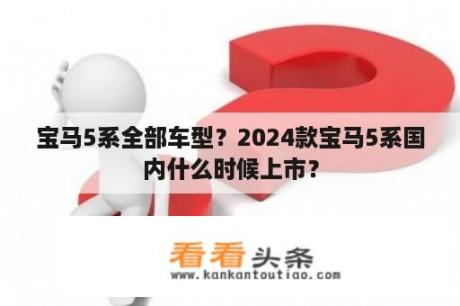 宝马5系全部车型？2024款宝马5系国内什么时候上市？

看看头条
www.kankantoutiao.com